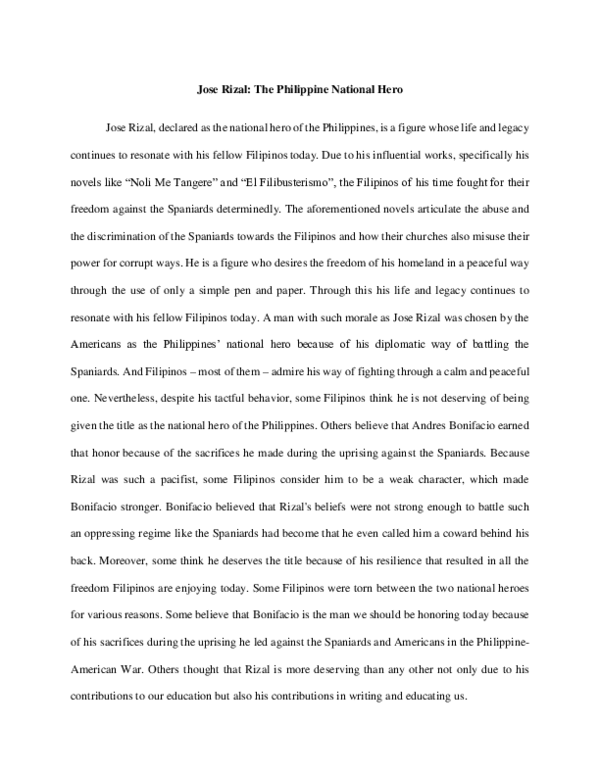 Jose Rizal: The Philippine National Hero

Jose Rizal, declared as the national hero of the Philippines, is a figure whose life and legacy continues to resonate with his fellow Filipinos today. Due to his influential works, specifically his novels like “Noli Me Tangere” and “El Filibusterismo”, the Filipinos of his time fought for their freedom against the Spaniards determinedly. The aforementioned novels articulate the abuse and the discrimination of the Spaniards towards the Filipinos and how their churches also misuse their power for corrupt ways. He is a figure who desires the freedom of his homeland in a peaceful way through the use of only a simple pen and paper. Through this his life and legacy continues to resonate with his fellow Filipinos today. A man with such morale as Jose Rizal was chosen by the Americans as the Philippines’ national hero because of his diplomatic way of battling the Spaniards. And Filipinos – most of them – admire his way of fighting through a calm and peaceful one. Nevertheless, despite his tactful behavior, some Filipinos think he is not deserving of being given the title as the national hero of the Philippines. Others believe that Andres Bonifacio earned that honor because of the sacrifices he made during the uprising against the Spaniards. Because Rizal was such a pacifist, some Filipinos consider him to be a weak character, which made Bonifacio stronger. Bonifacio believed that Rizal’s beliefs were not strong enough to battle such an oppressing regime like the Spaniards had become that he even called him a coward behind his back. Moreover, some think he deserves the title because of his resilience that resulted in all the freedom Filipinos are enjoying today. Some Filipinos were torn between the two national heroes for various reasons. Some believe that Bonifacio is the man we should be honoring today because of his sacrifices during the uprising he led against the Spaniards and Americans in the Philippine-American War. Others thought that Rizal is more deserving than any other not only due to his contributions to our education but also his contributions in writing and educating us.